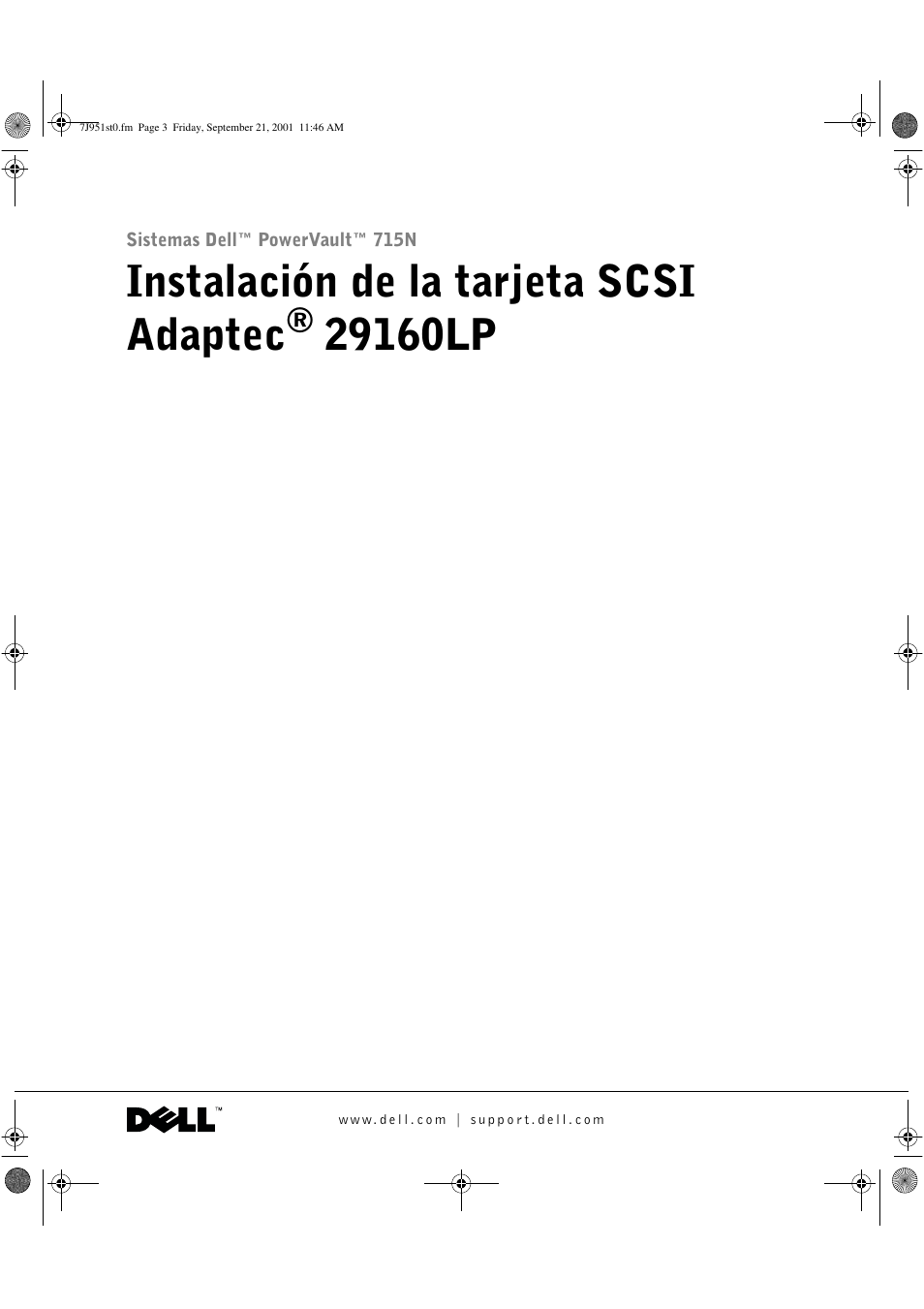 7J951st0.fm Page 3 Friday, September 21, 2001 11:46 AM

Sistemas Dell™ PowerVault™ 715N

Instalación de la tarjeta SCSI Adaptec® 29160LP

DELL™

www.dell.com | support.dell.com